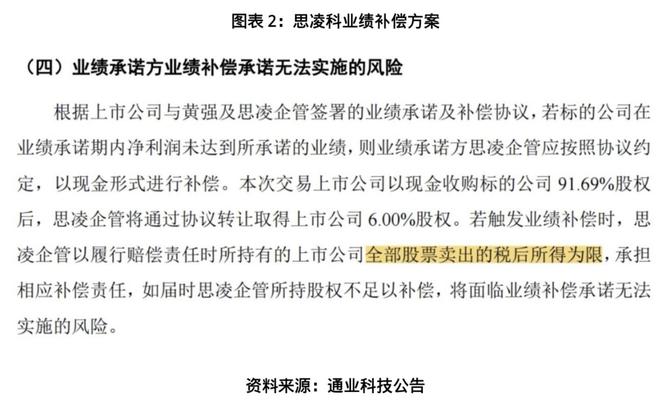 图表 2：思凌科业绩补偿方案

（四）业绩承诺方业绩补偿承诺无法实施的风险

根据上市公司与黄强及思凌企管签署的业绩承诺及补偿协议，若标的公司在业绩承诺期内净利润未达到所承诺的业绩，则业绩承诺方思凌企管应按照协议约定，以现金形式进行补偿。本次交易上市公司以现金收购标的公司 91.69%股权后，思凌企管将通过协议转让取得上市公司 6.00%股权。若触发业绩补偿时，思凌企管以履行赔偿责任时所持有的上市公司全部股票卖出的税后所得为限，承担相应补偿责任，如届时思凌企管所持股权不足以补偿，将面临业绩补偿承诺无法实施的风险。

资料来源：通业科技公告